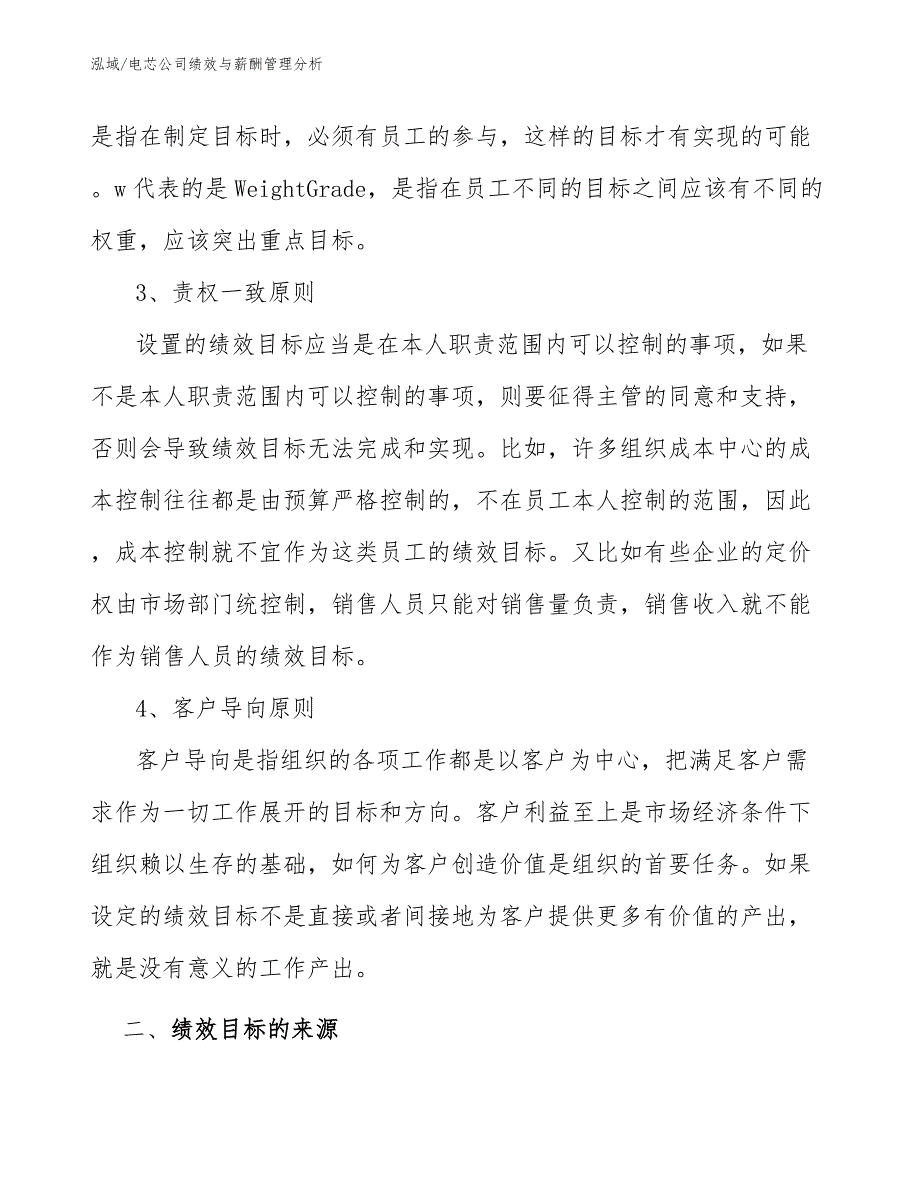 泓域/电芯公司绩效与薪酬管理分析

是指在制定目标时，必须有员工的参与，这样的目标才有实现的可能。w代表的是WeightGrade，是指在员工不同的目标之间应该有不同的权重，应该突出重点目标。

3、责权一致原则

设置的绩效目标应当是在本人职责范围内可以控制的事项，如果不是本人职责范围内可以控制的事项，则要征得主管的同意和支持，否则会导致绩效目标无法完成和实现。比如，许多组织成本中心的成本控制往往都是由预算严格控制的，不在员工本人控制的范围，因此，成本控制就不宜作为这类员工的绩效目标。又比如有些企业的定价权由市场部门统控制，销售人员只能对销售量负责，销售收入就不能作为销售人员的绩效目标。

4、客户导向原则

客户导向是指组织的各项工作都是以客户为中心，把满足客户需求作为一切工作展开的目标和方向。客户利益至上是市场经济条件下组织赖以生存的基础，如何为客户创造价值是组织的首要任务。如果设定的绩效目标不是直接或者间接地为客户提供更多有价值的产出，就是没有意义的工作产出。

二、绩效目标的来源